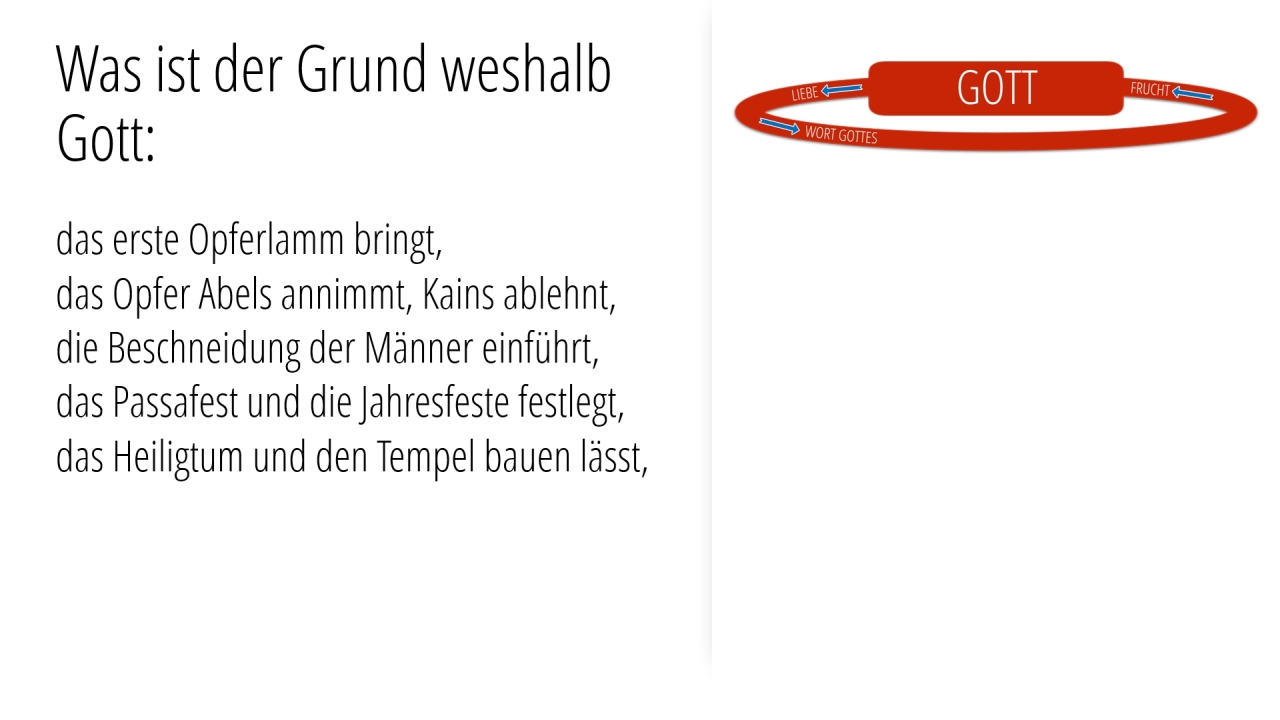 Was ist der Grund weshalb Gott:

das erste Opferlamm bringt,
das Opfer Abels annimmt, Kains ablehnt,
die Beschneidung der Männer einführt,
das Passafest und die Jahresfeste festlegt,
das Heiligtum und den Tempel bauen lässt,

LIEBE
GOTT
FRUCHT
WORT GOTTES